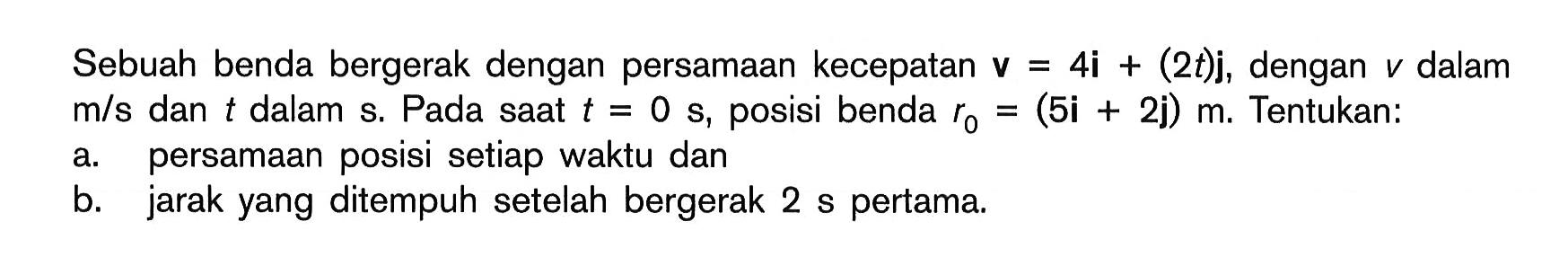 Sebuah benda bergerak dengan persamaan kecepatan $\mathbf{v} = 4\mathbf{i} + (2t)\mathbf{j}$, dengan $v$ dalam m/s dan $t$ dalam s. Pada saat $t = 0$ s, posisi benda $r_0 = (5\mathbf{i} + 2\mathbf{j})$ m. Tentukan:
a. persamaan posisi setiap waktu dan
b. jarak yang ditempuh setelah bergerak 2 s pertama.